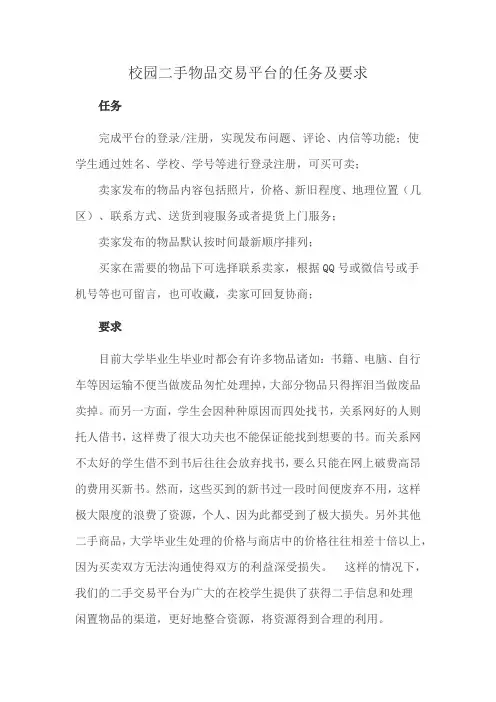 校园二手物品交易平台的任务及要求

任务

完成平台的登录/注册，实现发布问题、评论、内信等功能；使学生通过姓名、学校、学号等进行登录注册，可买可卖；

卖家发布的物品内容包括照片，价格、新旧程度、地理位置（几区）、联系方式、送货到寝服务或者提货上门服务；

卖家发布的物品默认按时间最新顺序排列；

买家在需要的物品下可选择联系卖家，根据QQ号或微信号或手机号等也可留言，也可收藏，卖家可回复协商；

要求

目前大学毕业生毕业时都会有许多物品诸如：书籍、电脑、自行车等因运输不便当做废品匆忙处理掉，大部分物品只得挥泪当做废品卖掉。而另一方面，学生会因种种原因而四处找书，关系网好的人则托人借书，这样费了很大功夫也不能保证能找到想要的书。而关系网不太好的学生借不到书后往往会放弃找书，要么只能在网上破费高昂的费用买新书。然而，这些买到的新书过一段时间便废弃不用，这样极大限度的浪费了资源，个人、因为此都受到了极大损失。另外其他二手商品，大学毕业生处理的价格与商店中的价格往往相差十倍以上，因为买卖双方无法沟通使得双方的利益深受损失。　这样的情况下，我们的二手交易平台为广大的在校学生提供了获得二手信息和处理闲置物品的渠道，更好地整合资源，将资源得到合理的利用。